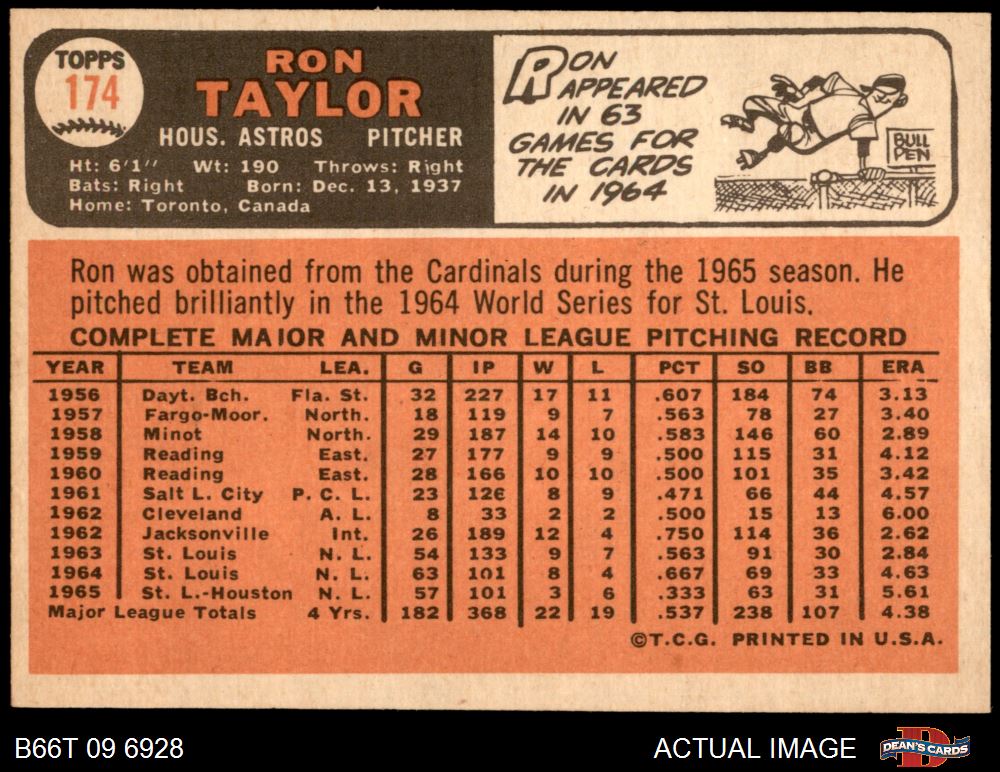 TOPPS
174

RON
TAYLOR
HOUS. ASTROS PITCHER

Ht: 6'1'' Wt: 190 Throws: Right
Bats: Right Born: Dec. 13, 1937
Home: Toronto, Canada

RON APPEARED IN 63 GAMES FOR THE CARDS IN 1964

BULL PEN

Ron was obtained from the Cardinals during the 1965 season. He pitched brilliantly in the 1964 World Series for St. Louis.

COMPLETE MAJOR AND MINOR LEAGUE PITCHING RECORD

| YEAR | TEAM | LEA. | G | IP | W | L | PCT | SO | BB | ERA |
|---|---|---|---|---|---|---|---|---|---|---|
| 1956 | Dayt. Bch. | Fla. St. | 32 | 227 | 17 | 11 | .607 | 184 | 74 | 3.13 |
| 1957 | Fargo-Moor. | North. | 18 | 119 | 9 | 7 | .563 | 78 | 27 | 3.40 |
| 1958 | Minot | North. | 29 | 187 | 14 | 10 | .583 | 146 | 60 | 2.89 |
| 1959 | Reading | East. | 27 | 177 | 9 | 9 | .500 | 115 | 31 | 4.12 |
| 1960 | Reading | East. | 28 | 166 | 10 | 10 | .500 | 101 | 35 | 3.42 |
| 1961 | Salt L. City | P. C. L. | 23 | 126 | 8 | 9 | .471 | 66 | 44 | 4.57 |
| 1962 | Cleveland | A. L. | 8 | 33 | 2 | 2 | .500 | 15 | 13 | 6.00 |
| 1962 | Jacksonville | Int. | 26 | 189 | 12 | 4 | .750 | 114 | 36 | 2.62 |
| 1963 | St. Louis | N. L. | 54 | 133 | 9 | 7 | .563 | 91 | 30 | 2.84 |
| 1964 | St. Louis | N. L. | 63 | 101 | 8 | 4 | .667 | 69 | 33 | 4.63 |
| 1965 | St. L.-Houston | N. L. | 57 | 101 | 3 | 6 | .333 | 63 | 31 | 5.61 |
| Major League Totals | | 4 Yrs. | 182 | 368 | 22 | 19 | .537 | 238 | 107 | 4.38 |

©T.C.G. PRINTED IN U.S.A.

B66T 09 6928

ACTUAL IMAGE

DEAN'S CARDS